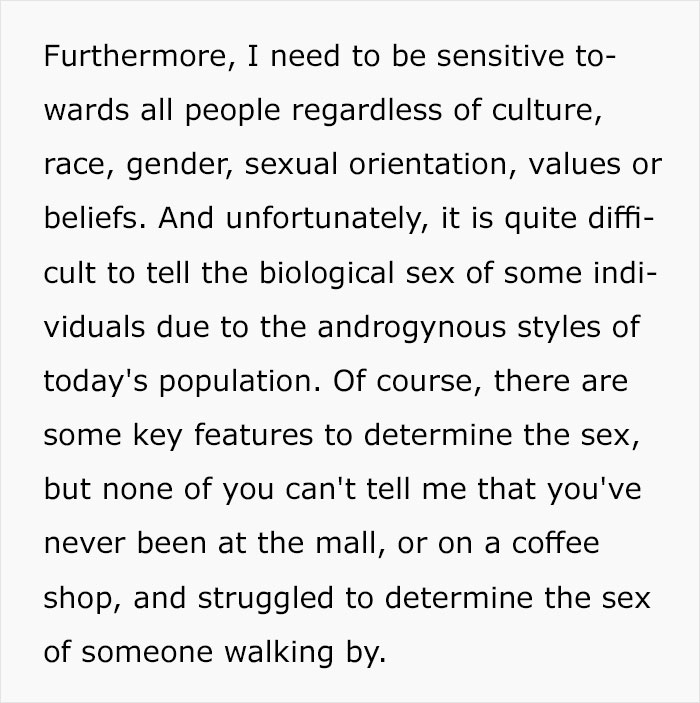 Furthermore, I need to be sensitive towards all people regardless of culture, race, gender, sexual orientation, values or beliefs. And unfortunately, it is quite difficult to tell the biological sex of some individuals due to the androgynous styles of today's population. Of course, there are some key features to determine the sex, but none of you can't tell me that you've never been at the mall, or on a coffee shop, and struggled to determine the sex of someone walking by.